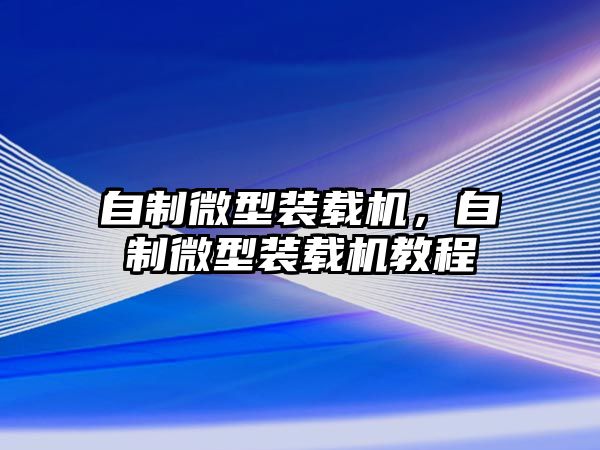 自制微型装载机，自制微型装载机教程